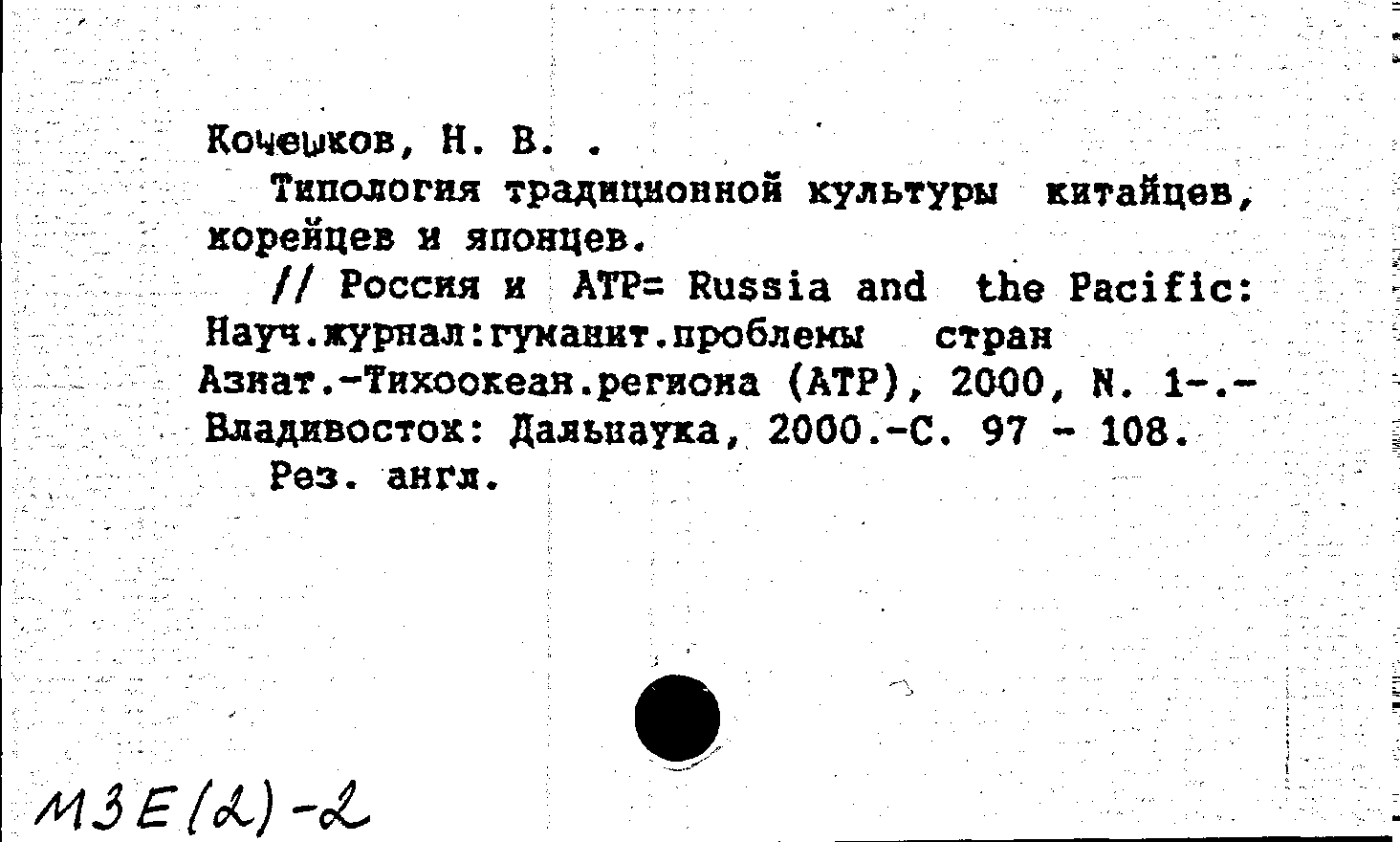 Кочешков, Н. В. .

Типология традиционной культуры китайцев, корейцев и японцев.

// Россия и АТР= Russia and the Pacific: Науч.журнал:гуманит.проблемы стран Азиат.-Тихоокеан.региона (АТР), 2000, N. 1-.- Владивосток: Дальнаука, 2000.-С. 97 - 108.

Рез. англ.

М3Е(2)-2